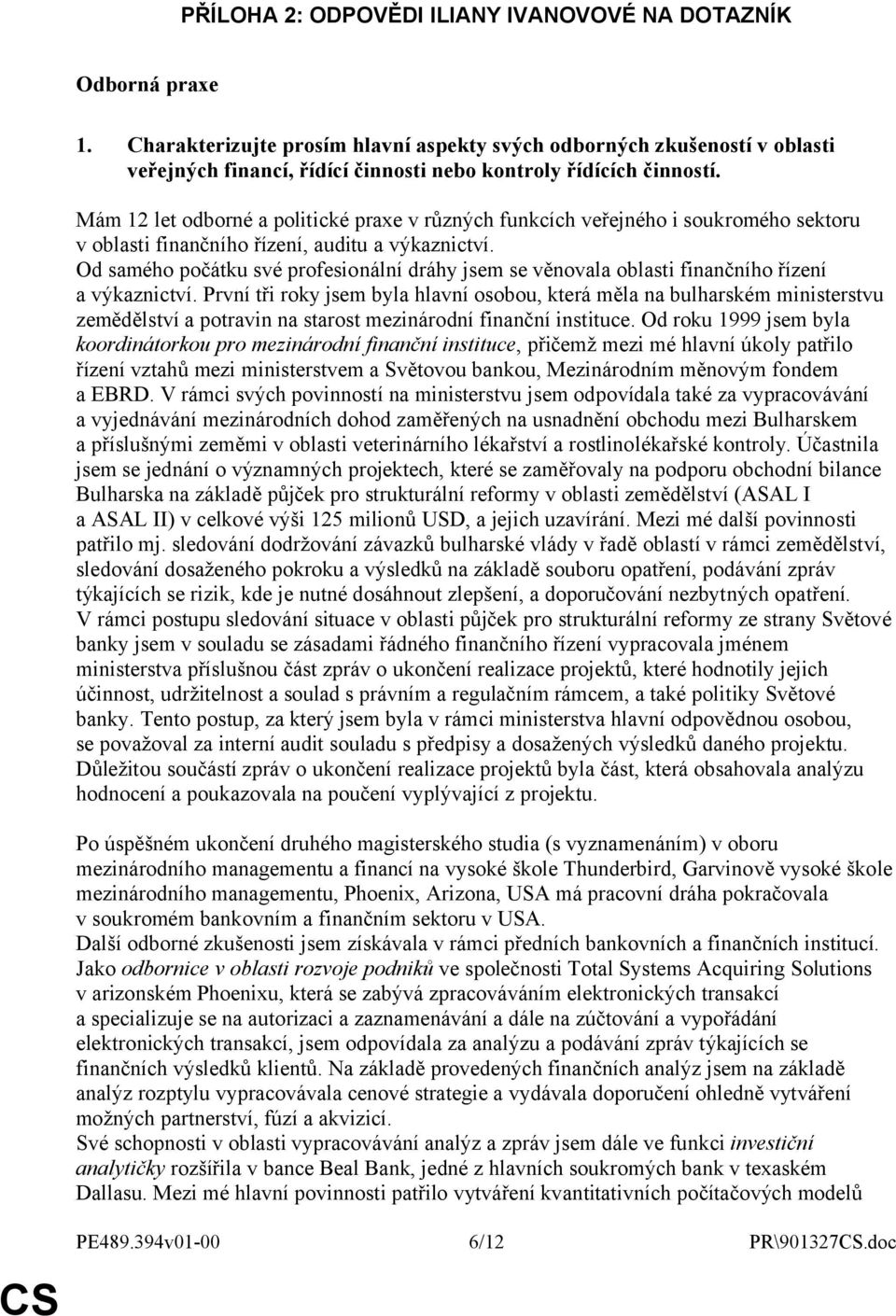 PŘÍLOHA 2: ODPOVĚDI ILIANY IVANOVOVÉ NA DOTAZNÍK

Odborná praxe

1. Charakterizujte prosím hlavní aspekty svých odborných zkušeností v oblasti veřejných financí, řídící činnosti nebo kontroly řídících činností.

Mám 12 let odborné a politické praxe v různých funkcích veřejného i soukromého sektoru v oblasti finančního řízení, auditu a výkaznictví.
Od samého počátku své profesionální dráhy jsem se věnovala oblasti finančního řízení a výkaznictví. První tři roky jsem byla hlavní osobou, která měla na bulharském ministerstvu zemědělství a potravin na starost mezinárodní finanční instituce. Od roku 1999 jsem byla koordinátorkou pro mezinárodní finanční instituce, přičemž mezi mé hlavní úkoly patřilo řízení vztahů mezi ministerstvem a Světovou bankou, Mezinárodním měnovým fondem a EBRD. V rámci svých povinností na ministerstvu jsem odpovídala také za vypracovávání a vyjednávání mezinárodních dohod zaměřených na usnadnění obchodu mezi Bulharskem a příslušnými zeměmi v oblasti veterinárního lékařství a rostlinolékařské kontroly. Účastnila jsem se jednání o významných projektech, které se zaměřovaly na podporu obchodní bilance Bulharska na základě půjček pro strukturální reformy v oblasti zemědělství (ASAL I a ASAL II) v celkové výši 125 milionů USD, a jejich uzavírání. Mezi mé další povinnosti patřilo mj. sledování dodržování závazků bulharské vlády v řadě oblastí v rámci zemědělství, sledování dosaženého pokroku a výsledků na základě souboru opatření, podávání zpráv týkajících se rizik, kde je nutné dosáhnout zlepšení, a doporučování nezbytných opatření.
V rámci postupu sledování situace v oblasti půjček pro strukturální reformy ze strany Světové banky jsem v souladu se zásadami řádného finančního řízení vypracovala jménem ministerstva příslušnou část zpráv o ukončení realizace projektů, které hodnotily jejich účinnost, udržitelnost a soulad s právním a regulačním rámcem, a také politiky Světové banky. Tento postup, za který jsem byla v rámci ministerstva hlavní odpovědnou osobou, se považoval za interní audit souladu s předpisy a dosažených výsledků daného projektu. Důležitou součástí zpráv o ukončení realizace projektů byla část, která obsahovala analýzu hodnocení a poukazovala na poučení vyplývající z projektu.

Po úspěšném ukončení druhého magisterského studia (s vyznamenáním) v oboru mezinárodního managementu a financí na vysoké škole Thunderbird, Garvinově vysoké škole mezinárodního managementu, Phoenix, Arizona, USA má pracovní dráha pokračovala v soukromém bankovním a finančním sektoru v USA.
Další odborné zkušenosti jsem získávala v rámci předních bankovních a finančních institucí. Jako odbornice v oblasti rozvoje podniků ve společnosti Total Systems Acquiring Solutions v arizonském Phoenixu, která se zabývá zpracováváním elektronických transakcí a specializuje se na autorizaci a zaznamenávání a dále na zúčtování a vypořádání elektronických transakcí, jsem odpovídala za analýzu a podávání zpráv týkajících se finančních výsledků klientů. Na základě provedených finančních analýz jsem na základě analýz rozptylu vypracovávala cenové strategie a vydávala doporučení ohledně vytváření možných partnerství, fúzí a akvizicí.
Své schopnosti v oblasti vypracovávání analýz a zpráv jsem dále ve funkci investiční analytičky rozšířila v bance Beal Bank, jedné z hlavních soukromých bank v texaském Dallasu. Mezi mé hlavní povinnosti patřilo vytváření kvantitativních počítačových modelů

PE489.394v01-00 6/12 PR\901327CS.doc

CS